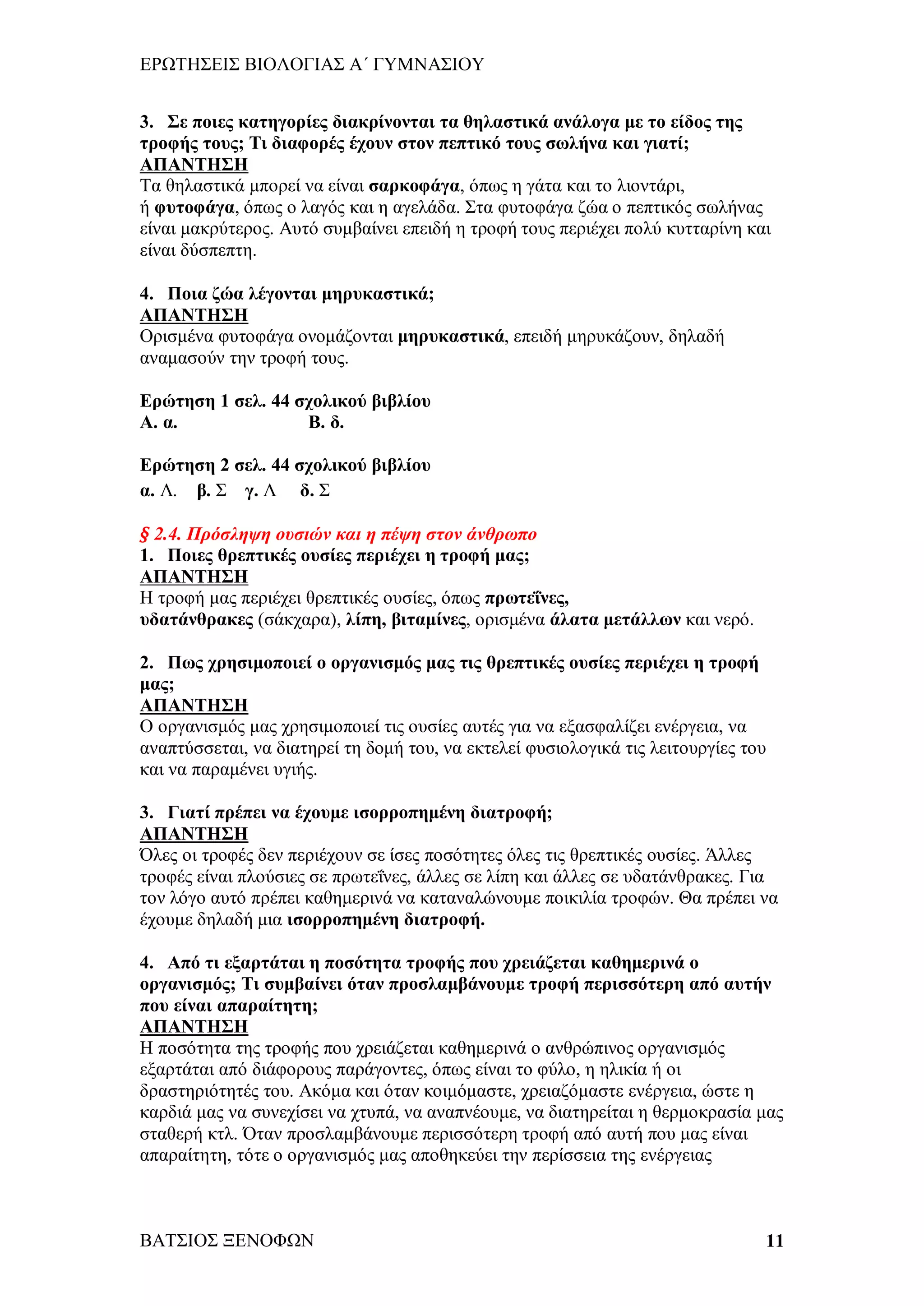 ΕΡΩΤΗΣΕΙΣ ΒΙΟΛΟΓΙΑΣ Α΄ ΓΥΜΝΑΣΙΟΥ

3. Σε ποιες κατηγορίες διακρίνονται τα θηλαστικά ανάλογα με το είδος της τροφής τους; Τι διαφορές έχουν στον πεπτικό τους σωλήνα και γιατί;
ΑΠΑΝΤΗΣΗ
Τα θηλαστικά μπορεί να είναι σαρκοφάγα, όπως η γάτα και το λιοντάρι, ή φυτοφάγα, όπως ο λαγός και η αγελάδα. Στα φυτοφάγα ζώα ο πεπτικός σωλήνας είναι μακρύτερος. Αυτό συμβαίνει επειδή η τροφή τους περιέχει πολύ κυτταρίνη και είναι δύσπεπτη.

4. Ποια ζώα λέγονται μηρυκαστικά;
ΑΠΑΝΤΗΣΗ
Ορισμένα φυτοφάγα ονομάζονται μηρυκαστικά, επειδή μηρυκάζουν, δηλαδή αναμασούν την τροφή τους.

Ερώτηση 1 σελ. 44 σχολικού βιβλίου
Α. α. Β. δ.

Ερώτηση 2 σελ. 44 σχολικού βιβλίου
α. Λ. β. Σ γ. Λ δ. Σ

§ 2.4. Πρόσληψη ουσιών και η πέψη στον άνθρωπο
1. Ποιες θρεπτικές ουσίες περιέχει η τροφή μας;
ΑΠΑΝΤΗΣΗ
Η τροφή μας περιέχει θρεπτικές ουσίες, όπως πρωτεΐνες, υδατάνθρακες (σάκχαρα), λίπη, βιταμίνες, ορισμένα άλατα μετάλλων και νερό.

2. Πως χρησιμοποιεί ο οργανισμός μας τις θρεπτικές ουσίες περιέχει η τροφή μας;
ΑΠΑΝΤΗΣΗ
Ο οργανισμός μας χρησιμοποιεί τις ουσίες αυτές για να εξασφαλίζει ενέργεια, να αναπτύσσεται, να διατηρεί τη δομή του, να εκτελεί φυσιολογικά τις λειτουργίες του και να παραμένει υγιής.

3. Γιατί πρέπει να έχουμε ισορροπημένη διατροφή;
ΑΠΑΝΤΗΣΗ
Όλες οι τροφές δεν περιέχουν σε ίσες ποσότητες όλες τις θρεπτικές ουσίες. Άλλες τροφές είναι πλούσιες σε πρωτεΐνες, άλλες σε λίπη και άλλες σε υδατάνθρακες. Για τον λόγο αυτό πρέπει καθημερινά να καταναλώνουμε ποικιλία τροφών. Θα πρέπει να έχουμε δηλαδή μια ισορροπημένη διατροφή.

4. Από τι εξαρτάται η ποσότητα τροφής που χρειάζεται καθημερινά ο οργανισμός; Τι συμβαίνει όταν προσλαμβάνουμε τροφή περισσότερη από αυτήν που είναι απαραίτητη;
ΑΠΑΝΤΗΣΗ
Η ποσότητα της τροφής που χρειάζεται καθημερινά ο ανθρώπινος οργανισμός εξαρτάται από διάφορους παράγοντες, όπως είναι το φύλο, η ηλικία ή οι δραστηριότητές του. Ακόμα και όταν κοιμόμαστε, χρειαζόμαστε ενέργεια, ώστε η καρδιά μας να συνεχίσει να χτυπά, να αναπνέουμε, να διατηρείται η θερμοκρασία μας σταθερή κτλ. Όταν προσλαμβάνουμε περισσότερη τροφή από αυτή που μας είναι απαραίτητη, τότε ο οργανισμός μας αποθηκεύει την περίσσεια της ενέργειας

ΒΑΤΣΙΟΣ ΞΕΝΟΦΩΝ 11